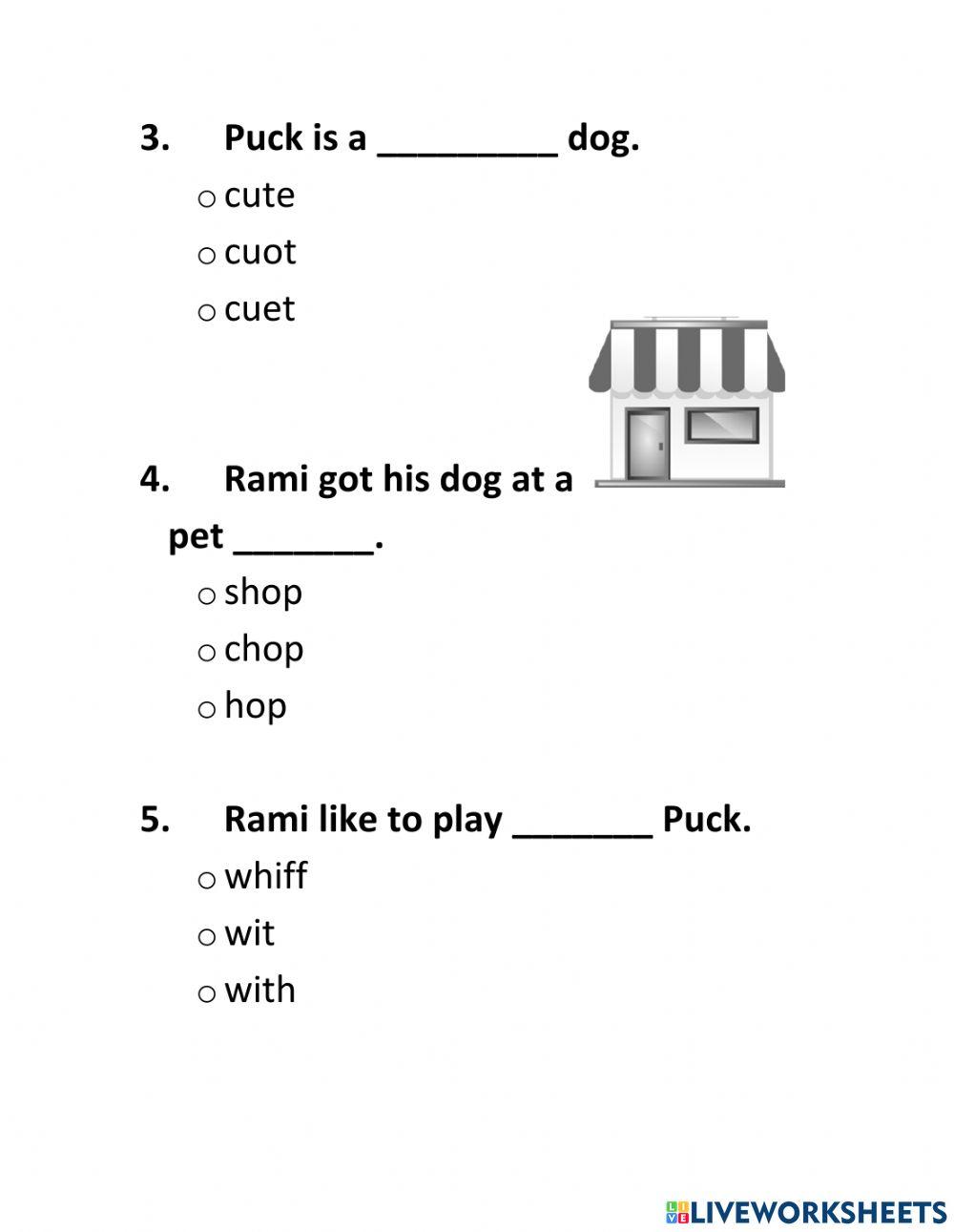 3. Puck is a _________ dog.

o cute

o cuot

o cuet

4. Rami got his dog at a pet _______.

o shop

o chop

o hop

5. Rami like to play _______ Puck.

o whiff

o wit

o with

LIVEWORKSHEETS